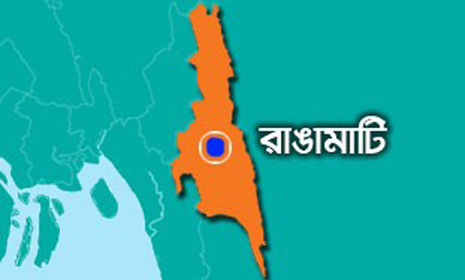 রাঙামাটি